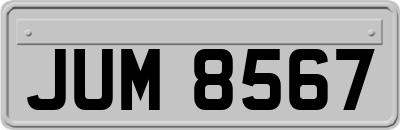 JUM 8567